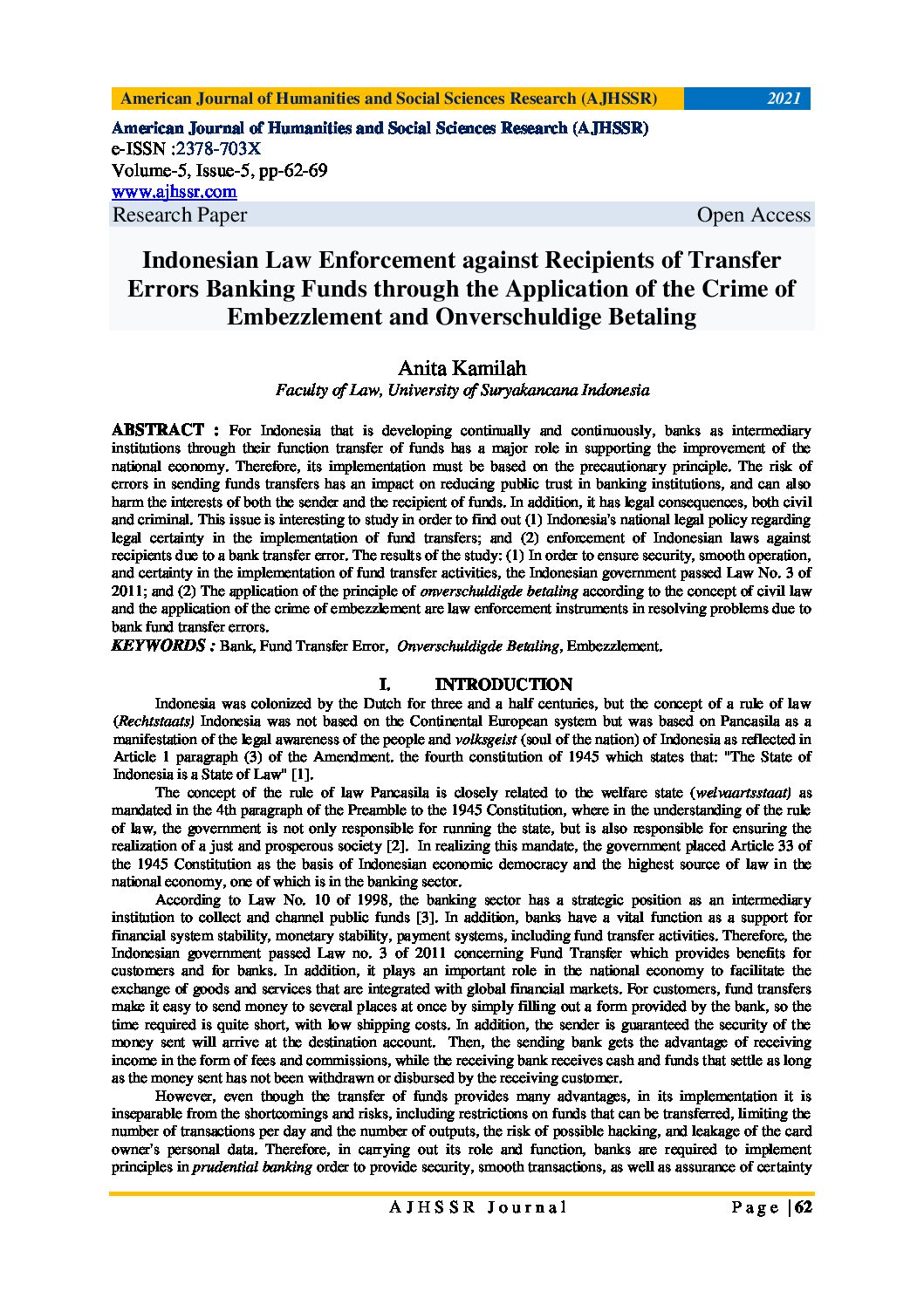 American Journal of Humanities and Social Sciences Research (AJHSSR) 2021

American Journal of Humanities and Social Sciences Research (AJHSSR)
e-ISSN :2378-703X
Volume-5, Issue-5, pp-62-69
www.ajhssr.com
Research Paper Open Access

Indonesian Law Enforcement against Recipients of Transfer Errors Banking Funds through the Application of the Crime of Embezzlement and Onverschuldige Betaling

Anita Kamilah
Faculty of Law, University of Suryakancana Indonesia

ABSTRACT : For Indonesia that is developing continually and continuously, banks as intermediary institutions through their function transfer of funds has a major role in supporting the improvement of the national economy. Therefore, its implementation must be based on the precautionary principle. The risk of errors in sending funds transfers has an impact on reducing public trust in banking institutions, and can also harm the interests of both the sender and the recipient of funds. In addition, it has legal consequences, both civil and criminal. This issue is interesting to study in order to find out (1) Indonesia's national legal policy regarding legal certainty in the implementation of fund transfers; and (2) enforcement of Indonesian laws against recipients due to a bank transfer error. The results of the study: (1) In order to ensure security, smooth operation, and certainty in the implementation of fund transfer activities, the Indonesian government passed Law No. 3 of 2011; and (2) The application of the principle of onverschuldigde betaling according to the concept of civil law and the application of the crime of embezzlement are law enforcement instruments in resolving problems due to bank fund transfer errors.
KEYWORDS : Bank, Fund Transfer Error, Onverschuldigde Betaling, Embezzlement.

I. INTRODUCTION

Indonesia was colonized by the Dutch for three and a half centuries, but the concept of a rule of law (Rechtstaats) Indonesia was not based on the Continental European system but was based on Pancasila as a manifestation of the legal awareness of the people and volksgeist (soul of the nation) of Indonesia as reflected in Article 1 paragraph (3) of the Amendment. the fourth constitution of 1945 which states that: "The State of Indonesia is a State of Law" [1].

The concept of the rule of law Pancasila is closely related to the welfare state (welvaartsstaat) as mandated in the 4th paragraph of the Preamble to the 1945 Constitution, where in the understanding of the rule of law, the government is not only responsible for running the state, but is also responsible for ensuring the realization of a just and prosperous society [2]. In realizing this mandate, the government placed Article 33 of the 1945 Constitution as the basis of Indonesian economic democracy and the highest source of law in the national economy, one of which is in the banking sector.

According to Law No. 10 of 1998, the banking sector has a strategic position as an intermediary institution to collect and channel public funds [3]. In addition, banks have a vital function as a support for financial system stability, monetary stability, payment systems, including fund transfer activities. Therefore, the Indonesian government passed Law no. 3 of 2011 concerning Fund Transfer which provides benefits for customers and for banks. In addition, it plays an important role in the national economy to facilitate the exchange of goods and services that are integrated with global financial markets. For customers, fund transfers make it easy to send money to several places at once by simply filling out a form provided by the bank, so the time required is quite short, with low shipping costs. In addition, the sender is guaranteed the security of the money sent will arrive at the destination account. Then, the sending bank gets the advantage of receiving income in the form of fees and commissions, while the receiving bank receives cash and funds that settle as long as the money sent has not been withdrawn or disbursed by the receiving customer.

However, even though the transfer of funds provides many advantages, in its implementation it is inseparable from the shortcomings and risks, including restrictions on funds that can be transferred, limiting the number of transactions per day and the number of outputs, the risk of possible hacking, and leakage of the card owner's personal data. Therefore, in carrying out its role and function, banks are required to implement principles in prudential banking order to provide security, smooth transactions, as well as assurance of certainty

AJHSSR Journal Page | 62